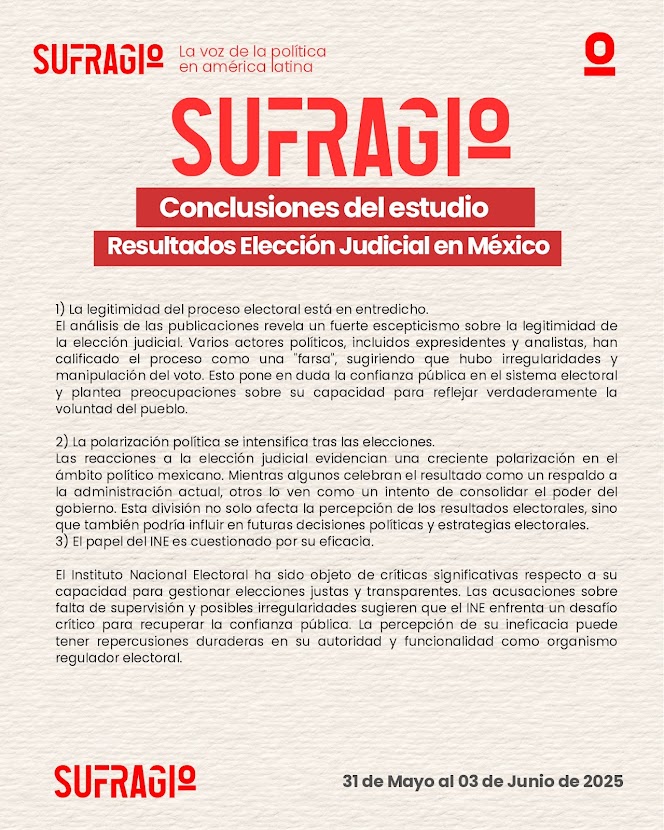 SUFRAGIO La voz de la política en américa latina

SUFRAGIO

Conclusiones del estudio

Resultados Elección Judicial en México

1) La legitimidad del proceso electoral está en entredicho.
El análisis de las publicaciones revela un fuerte escepticismo sobre la legitimidad de la elección judicial. Varios actores políticos, incluidos expresidentes y analistas, han calificado el proceso como una "farsa", sugiriendo que hubo irregularidades y manipulación del voto. Esto pone en duda la confianza pública en el sistema electoral y plantea preocupaciones sobre su capacidad para reflejar verdaderamente la voluntad del pueblo.

2) La polarización política se intensifica tras las elecciones.
Las reacciones a la elección judicial evidencian una creciente polarización en el ámbito político mexicano. Mientras algunos celebran el resultado como un respaldo a la administración actual, otros lo ven como un intento de consolidar el poder del gobierno. Esta división no solo afecta la percepción de los resultados electorales, sino que también podría influir en futuras decisiones políticas y estrategias electorales.
3) El papel del INE es cuestionado por su eficacia.

El Instituto Nacional Electoral ha sido objeto de críticas significativas respecto a su capacidad para gestionar elecciones justas y transparentes. Las acusaciones sobre falta de supervisión y posibles irregularidades sugieren que el INE enfrenta un desafío crítico para recuperar la confianza pública. La percepción de su ineficacia puede tener repercusiones duraderas en su autoridad y funcionalidad como organismo regulador electoral.

SUFRAGIO

31 de Mayo al 03 de Junio de 2025